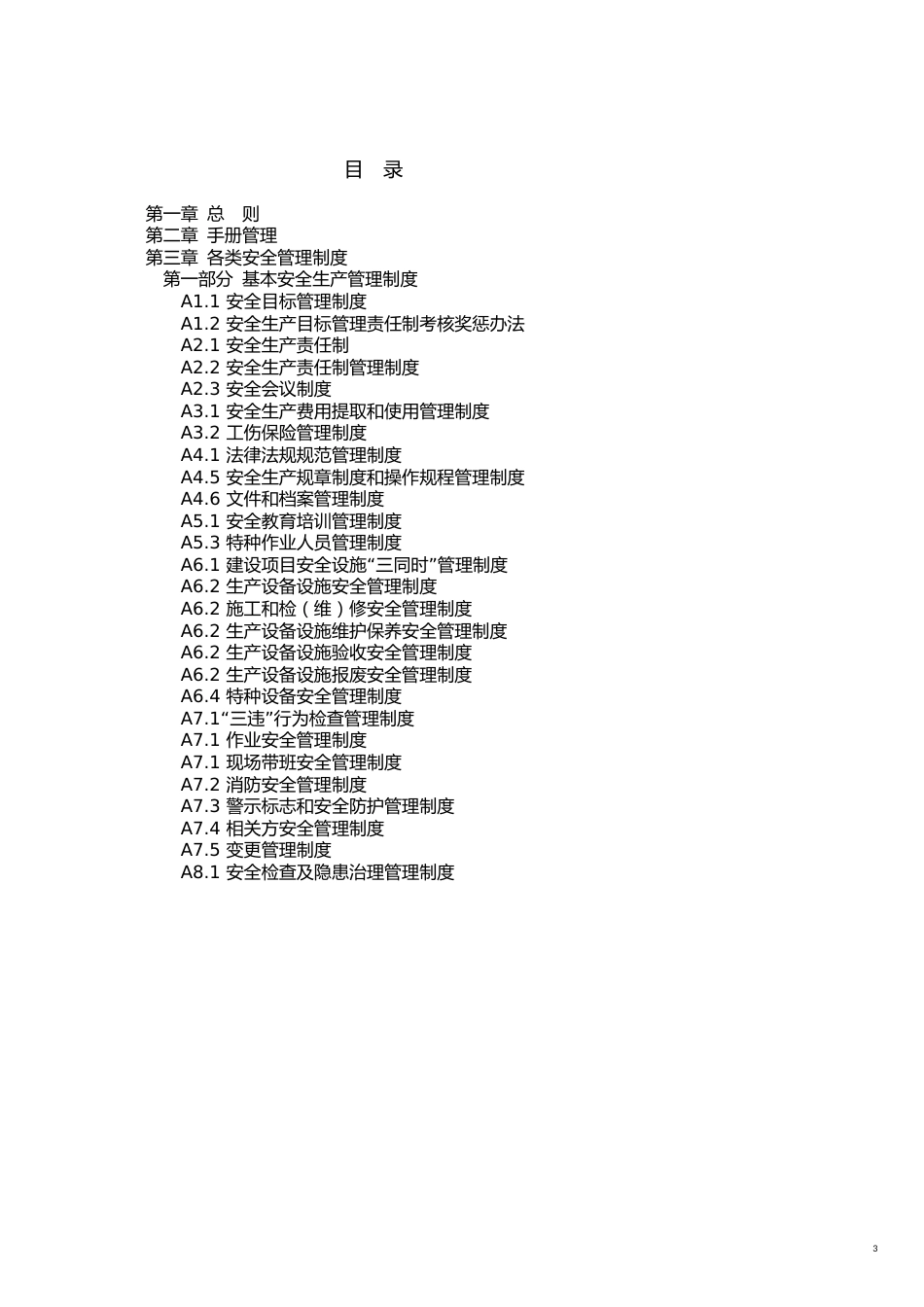 目　录

第一章 总　则
第二章 手册管理
第三章 各类安全管理制度
第一部分 基本安全生产管理制度
A1.1 安全目标管理制度
A1.2 安全生产目标管理责任制考核奖惩办法
A2.1 安全生产责任制
A2.2 安全生产责任制管理制度
A2.3 安全会议制度
A3.1 安全生产费用提取和使用管理制度
A3.2 工伤保险管理制度
A4.1 法律法规规范管理制度
A4.5 安全生产规章制度和操作规程管理制度
A4.6 文件和档案管理制度
A5.1 安全教育培训管理制度
A5.3 特种作业人员管理制度
A6.1 建设项目安全设施“三同时”管理制度
A6.2 生产设备设施安全管理制度
A6.2 施工和检（维）修安全管理制度
A6.2 生产设备设施维护保养安全管理制度
A6.2 生产设备设施验收安全管理制度
A6.2 生产设备设施报废安全管理制度
A6.4 特种设备安全管理制度
A7.1“三违”行为检查管理制度
A7.1 作业安全管理制度
A7.1 现场带班安全管理制度
A7.2 消防安全管理制度
A7.3 警示标志和安全防护管理制度
A7.4 相关方安全管理制度
A7.5 变更管理制度
A8.1 安全检查及隐患治理管理制度

3